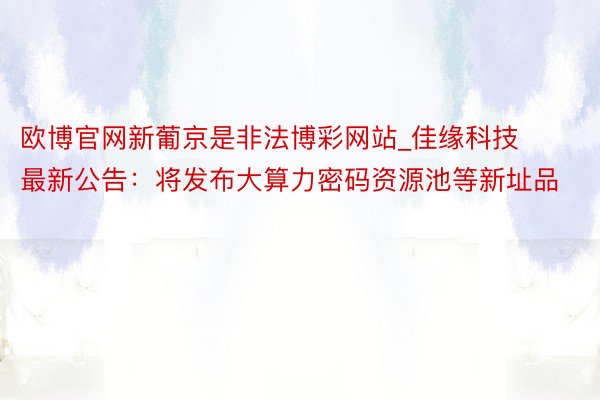 欧博官网新葡京是非法博彩网站_佳缘科技最新公告：将发布大算力密码资源池等新址品